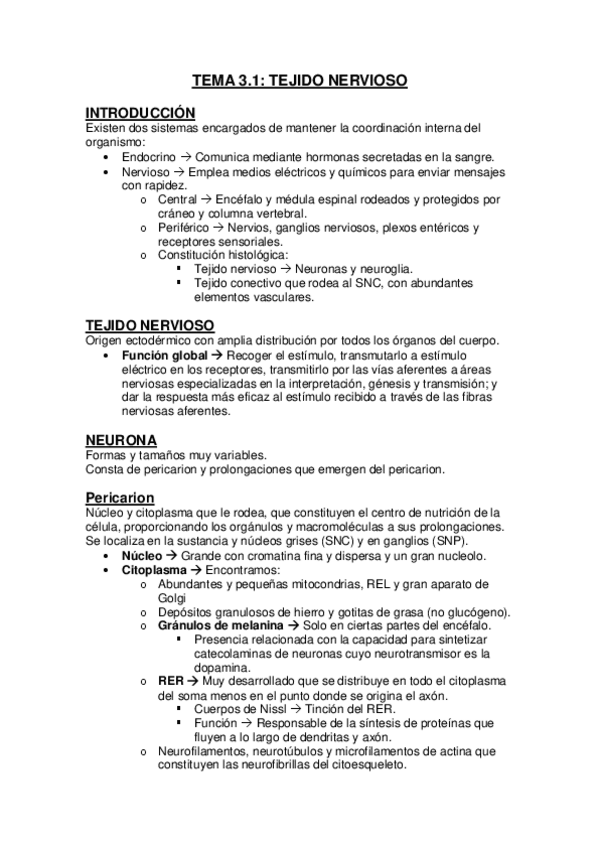 TEMA 3.1: TEJIDO NERVIOSO

INTRODUCCIÓN
Existen dos sistemas encargados de mantener la coordinación interna del organismo:
• Endocrino → Comunica mediante hormonas secretadas en la sangre.
• Nervioso → Emplea medios eléctricos y químicos para enviar mensajes con rapidez.
o Central → Encéfalo y médula espinal rodeados y protegidos por cráneo y columna vertebral.
o Periférico → Nervios, ganglios nerviosos, plexos entéricos y receptores sensoriales.
o Constitución histológica:
▪ Tejido nervioso → Neuronas y neuroglia.
▪ Tejido conectivo que rodea al SNC, con abundantes elementos vasculares.

TEJIDO NERVIOSO
Origen ectodérmico con amplia distribución por todos los órganos del cuerpo.
• Función global → Recoger el estímulo, transmutarlo a estímulo eléctrico en los receptores, transmitirlo por las vías aferentes a áreas nerviosas especializadas en la interpretación, génesis y transmisión; y dar la respuesta más eficaz al estímulo recibido a través de las fibras nerviosas aferentes.

NEURONA
Formas y tamaños muy variables.
Consta de pericarion y prolongaciones que emergen del pericarion.

Pericarion
Núcleo y citoplasma que le rodea, que constituyen el centro de nutrición de la célula, proporcionando los orgánulos y macromoléculas a sus prolongaciones.
Se localiza en la sustancia y núcleos grises (SNC) y en ganglios (SNP).
• Núcleo → Grande con cromatina fina y dispersa y un gran nucleolo.
• Citoplasma → Encontramos:
o Abundantes y pequeñas mitocondrias, REL y gran aparato de Golgi
o Depósitos granulosos de hierro y gotitas de grasa (no glucógeno).
o Gránulos de melanina → Solo en ciertas partes del encéfalo.
▪ Presencia relacionada con la capacidad para sintetizar catecolaminas de neuronas cuyo neurotransmisor es la dopamina.
o RER → Muy desarrollado que se distribuye en todo el citoplasma del soma menos en el punto donde se origina el axón.
▪ Cuerpos de Nissl → Tinción del RER.
▪ Función → Responsable de la síntesis de proteínas que fluyen a lo largo de dendritas y axón.
o Neurofilamentos, neurotúbulos y microfilamentos de actina que constituyen las neurofibrillas del citoesqueleto.